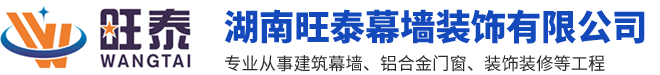 旺泰
WANGTAI

湖南旺泰幕墙装饰有限公司

专业从事建筑幕墙、铝合金门窗、装饰装修等工程